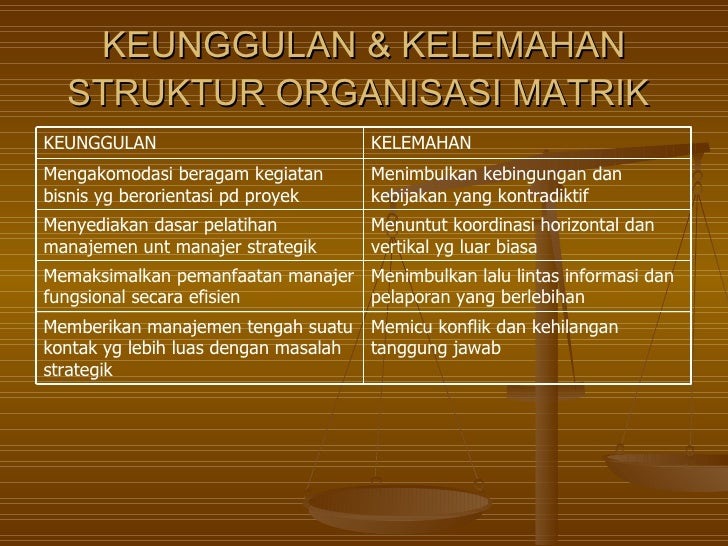 KEUNGGULAN & KELEMAHAN STRUKTUR ORGANISASI MATRIK

| KEUNGGULAN | KELEMAHAN |
|---|---|
| Mengakomodasi beragam kegiatan bisnis yg berorientasi pd proyek | Menimbulkan kebingungan dan kebijakan yang kontradiktif |
| Menyediakan dasar pelatihan manajemen unt manajer strategik | Menuntut koordinasi horizontal dan vertikal yg luar biasa |
| Memaksimalkan pemanfaatan manajer fungsional secara efisien | Menimbulkan lalu lintas informasi dan pelaporan yang berlebihan |
| Memberikan manajemen tengah suatu kontak yg lebih luas dengan masalah strategik | Memicu konflik dan kehilangan tanggung jawab |